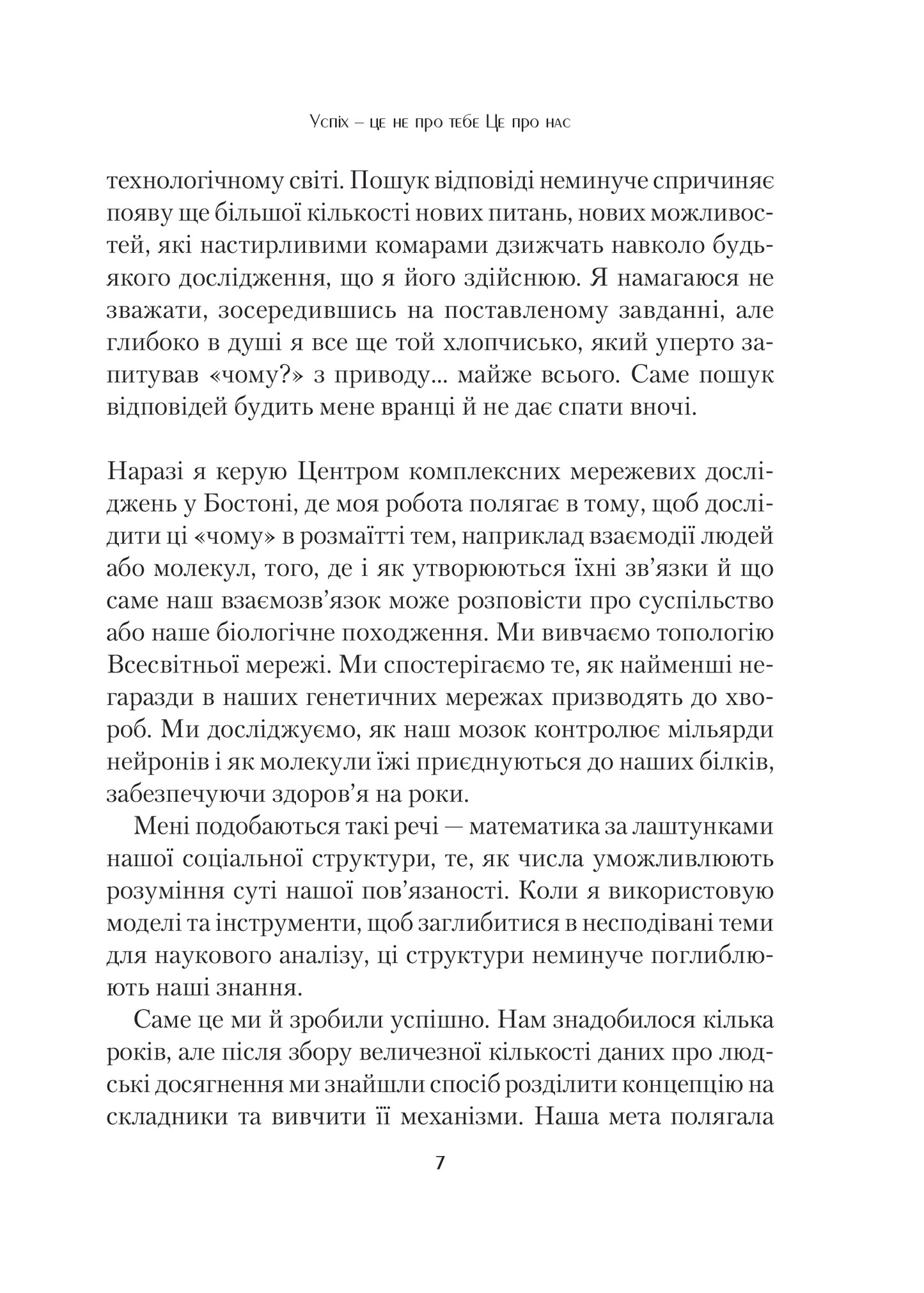 Успіх – це не про тебе Це про нас

технологічному світі. Пошук відповіді неминуче спричиняє появу ще більшої кількості нових питань, нових можливостей, які настирливими комарами дзижчать навколо будь-якого дослідження, що я його здійснюю. Я намагаюся не зважати, зосередившись на поставленому завданні, але глибоко в душі я все ще той хлопчисько, який уперто запитував «чому?» з приводу... майже всього. Саме пошук відповідей будить мене вранці й не дає спати вночі.

Наразі я керую Центром комплексних мережевих досліджень у Бостоні, де моя робота полягає в тому, щоб дослідити ці «чому» в розмаїтті тем, наприклад взаємодії людей або молекул, того, де і як утворюються їхні зв'язки й що саме наш взаємозв'язок може розповісти про суспільство або наше біологічне походження. Ми вивчаємо топологію Всесвітньої мережі. Ми спостерігаємо те, як найменші негаразди в наших генетичних мережах призводять до хвороб. Ми досліджуємо, як наш мозок контролює мільярди нейронів і як молекули їжі приєднуються до наших білків, забезпечуючи здоров'я на роки.

Мені подобаються такі речі — математика за лаштунками нашої соціальної структури, те, як числа уможливлюють розуміння суті нашої пов'язаності. Коли я використовую моделі та інструменти, щоб заглибитися в несподівані теми для наукового аналізу, ці структури неминуче поглиблюють наші знання.

Саме це ми й зробили успішно. Нам знадобилося кілька років, але після збору величезної кількості даних про людські досягнення ми знайшли спосіб розділити концепцію на складники та вивчити її механізми. Наша мета полягала

7